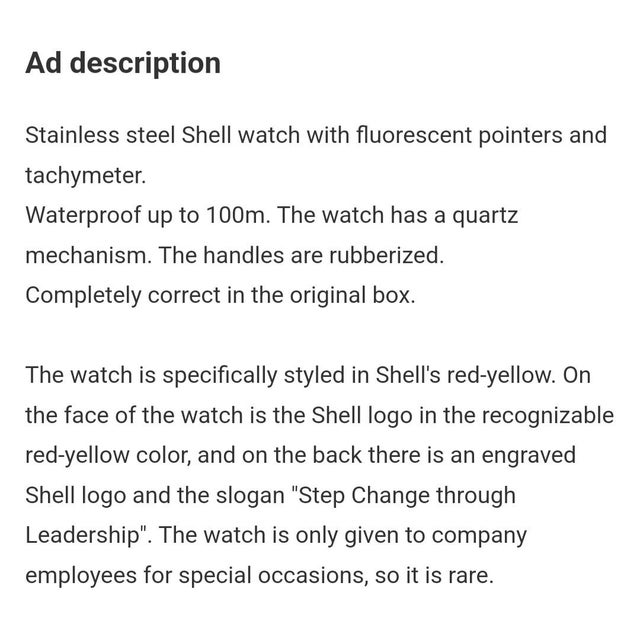 Ad description

Stainless steel Shell watch with fluorescent pointers and tachymeter.
Waterproof up to 100m. The watch has a quartz mechanism. The handles are rubberized.
Completely correct in the original box.

The watch is specifically styled in Shell's red-yellow. On the face of the watch is the Shell logo in the recognizable red-yellow color, and on the back there is an engraved Shell logo and the slogan "Step Change through Leadership". The watch is only given to company employees for special occasions, so it is rare.